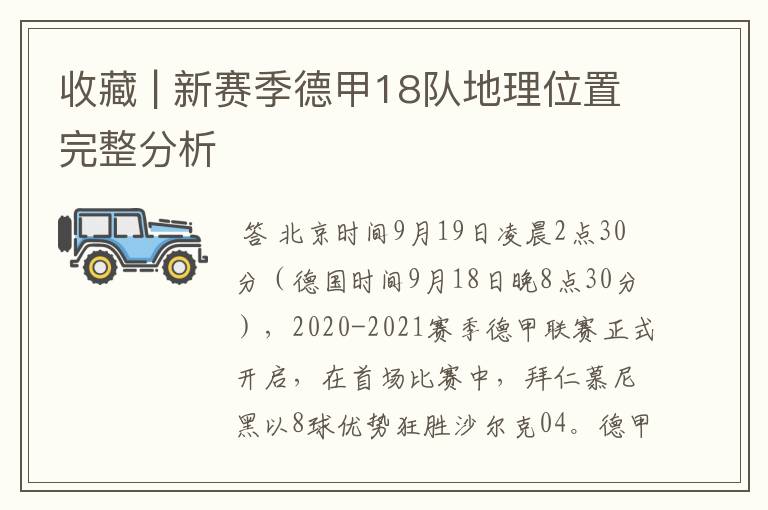 收藏 | 新赛季德甲18队地理位置完整分析

答 北京时间9月19日凌晨2点30分（德国时间9月18日晚8点30分），2020-2021赛季德甲联赛正式开启，在首场比赛中，拜仁慕尼黑以8球优势狂胜沙尔克04。德甲